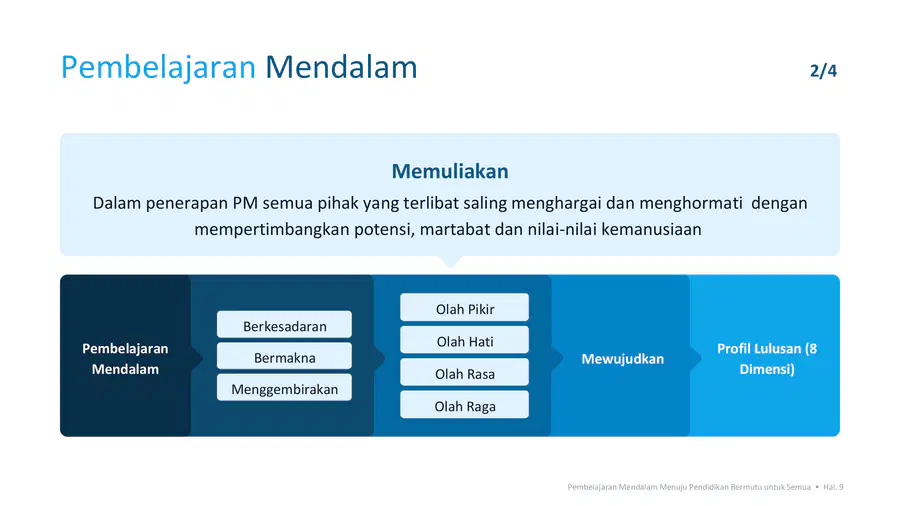 Pembelajaran Mendalam

2/4

Memuliakan

Dalam penerapan PM semua pihak yang terlibat saling menghargai dan menghormati dengan mempertimbangkan potensi, martabat dan nilai-nilai kemanusiaan

Pembelajaran Mendalam

Berkesadaran

Bermakna

Menggembirakan

Olah Pikir

Olah Hati

Olah Rasa

Olah Raga

Mewujudkan

Profil Lulusan (8 Dimensi)

Pembelajaran Mendalam Menuju Pendidikan Bermutu untuk Semua • Hal. 9